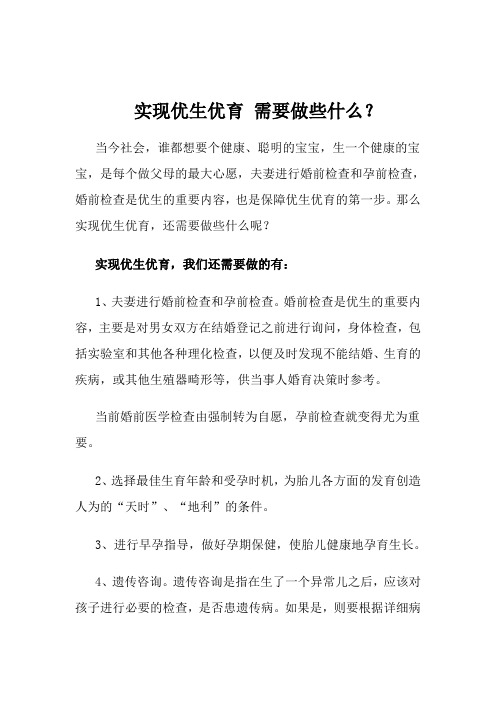 实现优生优育 需要做些什么？

当今社会，谁都想要个健康、聪明的宝宝，生一个健康的宝宝，是每个做父母的最大心愿，夫妻进行婚前检查和孕前检查，婚前检查是优生的重要内容，也是保障优生优育的第一步。那么实现优生优育，还需要做些什么呢？

实现优生优育，我们还需要做的有：

1、夫妻进行婚前检查和孕前检查。婚前检查是优生的重要内容，主要是对男女双方在结婚登记之前进行询问，身体检查，包括实验室和其他各种理化检查，以便及时发现不能结婚、生育的疾病，或其他生殖器畸形等，供当事人婚育决策时参考。

当前婚前医学检查由强制转为自愿，孕前检查就变得尤为重要。

2、选择最佳生育年龄和受孕时机，为胎儿各方面的发育创造人为的“天时”、“地利”的条件。

3、进行早孕指导，做好孕期保健，使胎儿健康地孕育生长。

4、遗传咨询。遗传咨询是指在生了一个异常儿之后，应该对孩子进行必要的检查，是否患遗传病。如果是，则要根据详细病